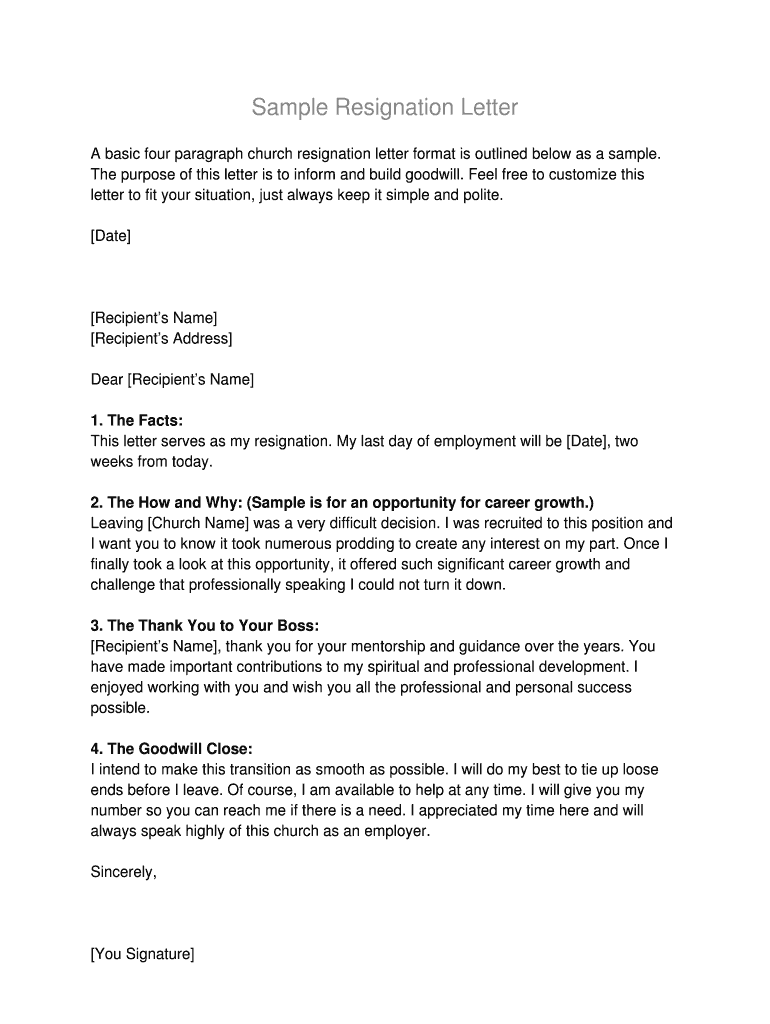 Sample Resignation Letter

A basic four paragraph church resignation letter format is outlined below as a sample. The purpose of this letter is to inform and build goodwill. Feel free to customize this letter to fit your situation, just always keep it simple and polite.

[Date]

[Recipient's Name]
[Recipient's Address]

Dear [Recipient's Name]

1. The Facts:
This letter serves as my resignation. My last day of employment will be [Date], two weeks from today.

2. The How and Why: (Sample is for an opportunity for career growth.)
Leaving [Church Name] was a very difficult decision. I was recruited to this position and I want you to know it took numerous prodding to create any interest on my part. Once I finally took a look at this opportunity, it offered such significant career growth and challenge that professionally speaking I could not turn it down.

3. The Thank You to Your Boss:
[Recipient's Name], thank you for your mentorship and guidance over the years. You have made important contributions to my spiritual and professional development. I enjoyed working with you and wish you all the professional and personal success possible.

4. The Goodwill Close:
I intend to make this transition as smooth as possible. I will do my best to tie up loose ends before I leave. Of course, I am available to help at any time. I will give you my number so you can reach me if there is a need. I appreciated my time here and will always speak highly of this church as an employer.

Sincerely,

[You Signature]